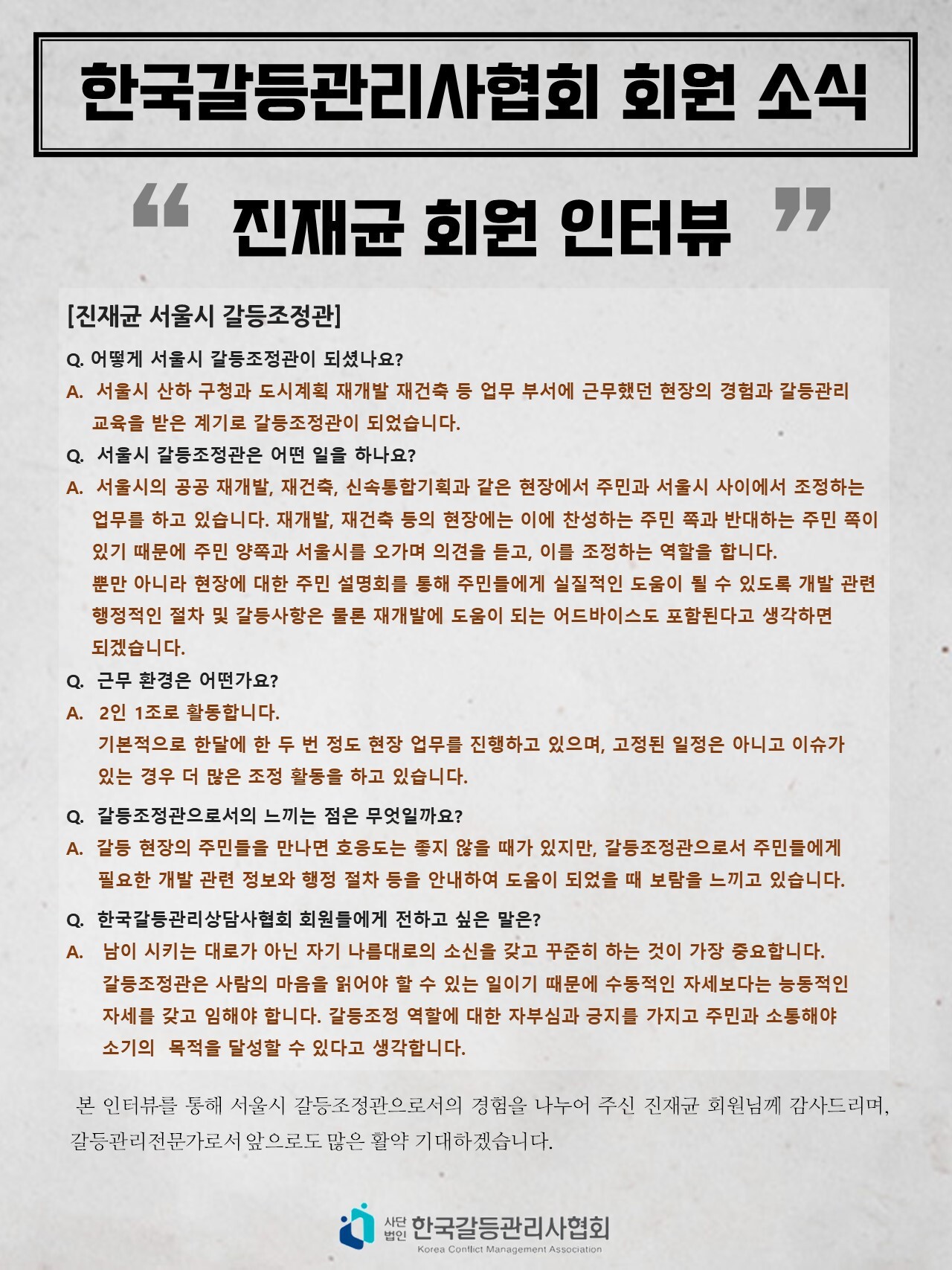 한국갈등관리사협회 회원 소식

“ 진재균 회원 인터뷰 ”

[진재균 서울시 갈등조정관]

Q. 어떻게 서울시 갈등조정관이 되셨나요?

A. 서울시 산하 구청과 도시계획 재개발 재건축 등 업무 부서에 근무했던 현장의 경험과 갈등관리 교육을 받은 계기로 갈등조정관이 되었습니다.

Q. 서울시 갈등조정관은 어떤 일을 하나요?

A. 서울시의 공공 재개발, 재건축, 신속통합기획과 같은 현장에서 주민과 서울시 사이에서 조정하는 업무를 하고 있습니다. 재개발, 재건축 등의 현장에는 이에 찬성하는 주민 쪽과 반대하는 주민 쪽이 있기 때문에 주민 양쪽과 서울시를 오가며 의견을 듣고, 이를 조정하는 역할을 합니다.
뿐만 아니라 현장에 대한 주민 설명회를 통해 주민들에게 실질적인 도움이 될 수 있도록 개발 관련 행정적인 절차 및 갈등사항은 물론 재개발에 도움이 되는 어드바이스도 포함된다고 생각하면 되겠습니다.

Q. 근무 환경은 어떤가요?

A. 2인 1조로 활동합니다.
기본적으로 한달에 한 두 번 정도 현장 업무를 진행하고 있으며, 고정된 일정은 아니고 이슈가 있는 경우 더 많은 조정 활동을 하고 있습니다.

Q. 갈등조정관으로서의 느끼는 점은 무엇일까요?

A. 갈등 현장의 주민들을 만나면 호응도는 좋지 않을 때가 있지만, 갈등조정관으로서 주민들에게 필요한 개발 관련 정보와 행정 절차 등을 안내하여 도움이 되었을 때 보람을 느끼고 있습니다.

Q. 한국갈등관리상담사협회 회원들에게 전하고 싶은 말은?

A. 남이 시키는 대로가 아닌 자기 나름대로의 소신을 갖고 꾸준히 하는 것이 가장 중요합니다.
갈등조정관은 사람의 마음을 읽어야 할 수 있는 일이기 때문에 수동적인 자세보다는 능동적인 자세를 갖고 임해야 합니다. 갈등조정 역할에 대한 자부심과 긍지를 가지고 주민과 소통해야 소기의 목적을 달성할 수 있다고 생각합니다.

본 인터뷰를 통해 서울시 갈등조정관으로서의 경험을 나누어 주신 진재균 회원님께 감사드리며, 갈등관리전문가로서 앞으로도 많은 활약 기대하겠습니다.

사단법인 한국갈등관리사협회
Korea Conflict Management Association